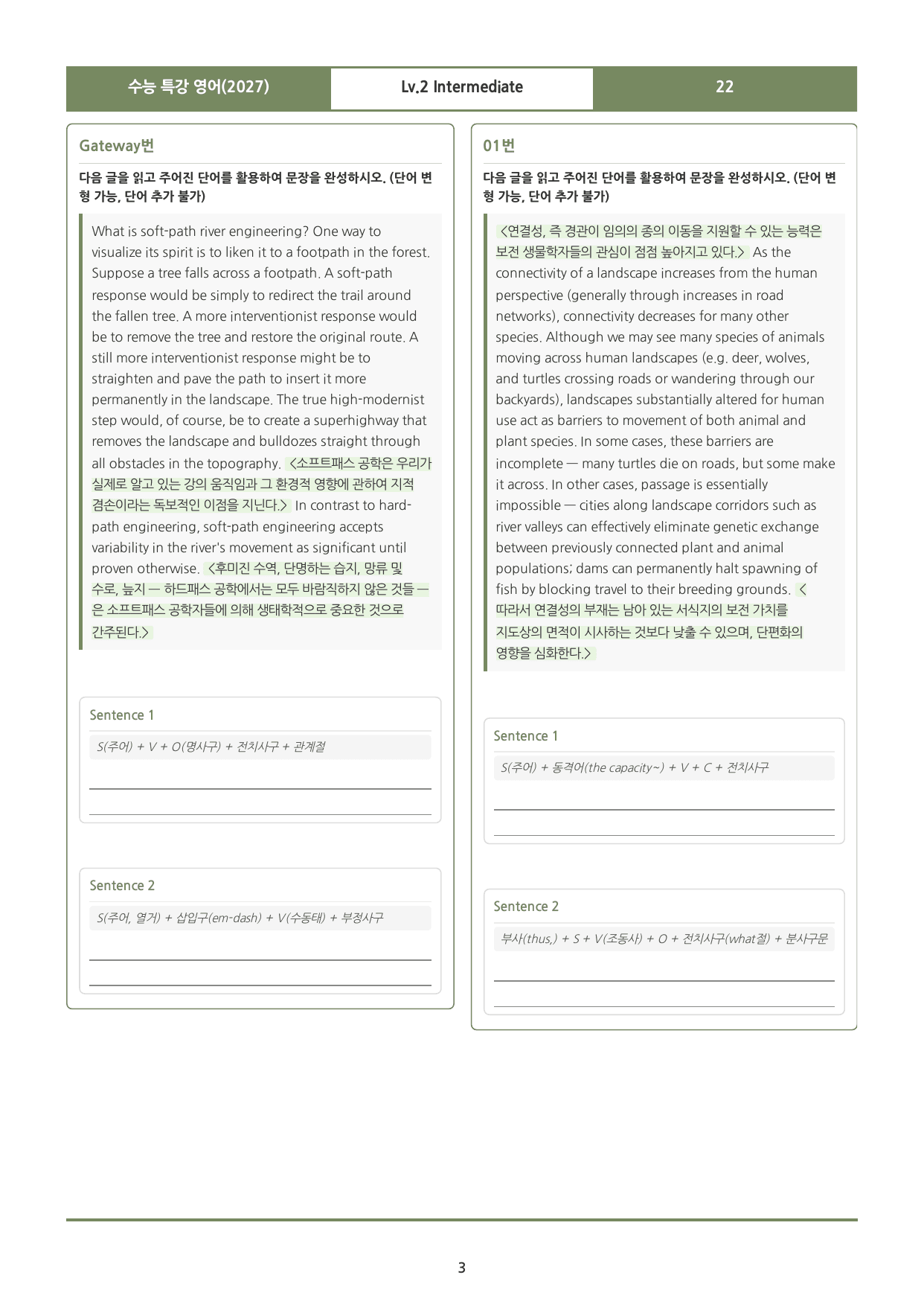 수능 특강 영어(2027) Lv.2 Intermediate 22

Gateway번

다음 글을 읽고 주어진 단어를 활용하여 문장을 완성하시오. (단어 변형 가능, 단어 추가 불가)

What is soft-path river engineering? One way to visualize its spirit is to liken it to a footpath in the forest. Suppose a tree falls across a footpath. A soft-path response would be simply to redirect the trail around the fallen tree. A more interventionist response would be to remove the tree and restore the original route. A still more interventionist response might be to straighten and pave the path to insert it more permanently in the landscape. The true high-modernist step would, of course, be to create a superhighway that removes the landscape and bulldozes straight through all obstacles in the topography. <소프트패스 공학은 우리가 실제로 알고 있는 강의 움직임과 그 환경적 영향에 관하여 지적 겸손이라는 독보적인 이점을 지닌다.> In contrast to hard-path engineering, soft-path engineering accepts variability in the river's movement as significant until proven otherwise. <후미진 수역, 단명하는 습지, 망류 및 수로, 늪지 — 하드패스 공학에서는 모두 바람직하지 않은 것들 — 은 소프트패스 공학자들에 의해 생태학적으로 중요한 것으로 간주된다.>

Sentence 1

S(주어) + V + O(명사구) + 전치사구 + 관계절

____

____

Sentence 2

S(주어, 열거) + 삽입구(em-dash) + V(수동태) + 부정사구

____

____

01번

다음 글을 읽고 주어진 단어를 활용하여 문장을 완성하시오. (단어 변형 가능, 단어 추가 불가)

<연결성, 즉 경관이 임의의 종의 이동을 지원할 수 있는 능력은 보전 생물학자들의 관심이 점점 높아지고 있다.> As the connectivity of a landscape increases from the human perspective (generally through increases in road networks), connectivity decreases for many other species. Although we may see many species of animals moving across human landscapes (e.g. deer, wolves, and turtles crossing roads or wandering through our backyards), landscapes substantially altered for human use act as barriers to movement of both animal and plant species. In some cases, these barriers are incomplete — many turtles die on roads, but some make it across. In other cases, passage is essentially impossible — cities along landscape corridors such as river valleys can effectively eliminate genetic exchange between previously connected plant and animal populations; dams can permanently halt spawning of fish by blocking travel to their breeding grounds. <따라서 연결성의 부재는 남아 있는 서식지의 보전 가치를 지도상의 면적이 시사하는 것보다 낮출 수 있으며, 단편화의 영향을 심화한다.>

Sentence 1

S(주어) + 동격어(the capacity~) + V + C + 전치사구

____

____

Sentence 2

부사(thus,) + S + V(조동사) + O + 전치사구(what절) + 분사구문

____

____

3